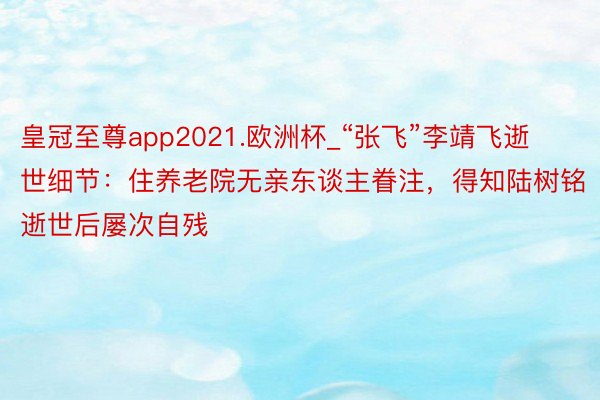 皇冠至尊app2021.欧洲杯_“张飞”李靖飞逝世细节：住养老院无亲东谈主眷注，得知陆树铭逝世后屡次自残